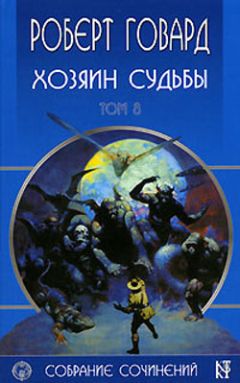 РОБЕРТ ГОВАРД
ХОЗЯИН СУДЬБЫ
ТОМ 8

СОБРАНИЕ СОЧИНЕНИЙ